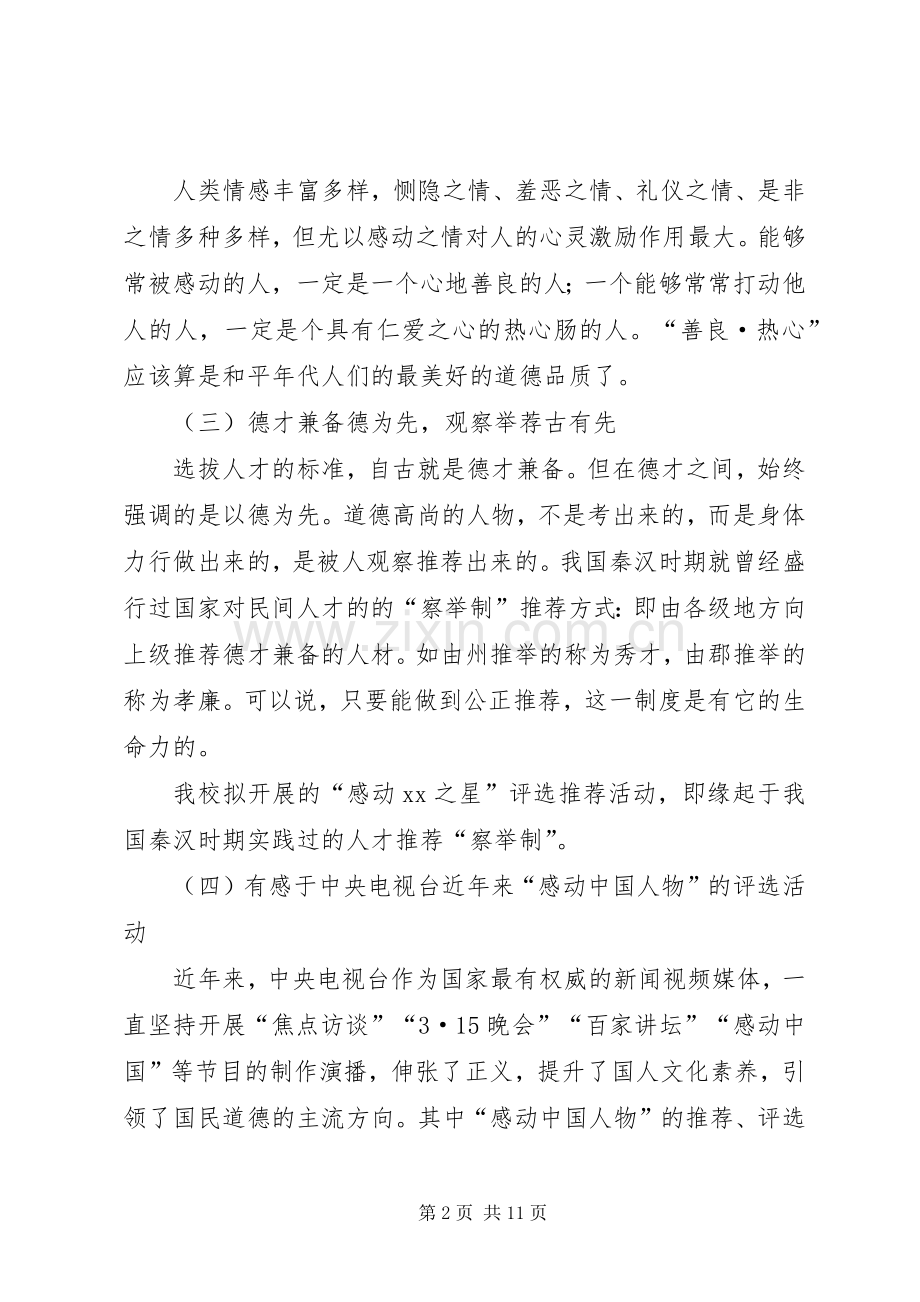 人类情感丰富多样，恻隐之情、羞恶之情、礼仪之情、是非之情多种多样，但尤以感动之情对人的心灵激励作用最大。能够常被感动的人，一定是一个心地善良的人；一个能够常常打动他人的人，一定是个具有仁爱之心的热心肠的人。“善良·热心”应该算是和平年代人们的最美好的道德品质了。

（三）德才兼备德为先，观察举荐古有先

选拔人才的标准，自古就是德才兼备。但在德才之间，始终强调的是以德为先。道德高尚的人物，不是考出来的，而是身体力行做出来的，是被人观察推荐出来的。我国秦汉时期就曾经盛行过国家对民间人才的的“察举制”推荐方式：即由各级地方向上级推荐德才兼备的人材。如由州推举的称为秀才，由郡推举的称为孝廉。可以说，只要能做到公正推荐，这一制度是有它的生命力的。

我校拟开展的“感动xx之星”评选推荐活动，即缘起于我国秦汉时期实践过的人才推荐“察举制”。

（四）有感于中央电视台近年来“感动中国人物”的评选活动

近年来，中央电视台作为国家最有权威的新闻视频媒体，一直坚持开展“焦点访谈”“3·15晚会”“百家讲坛”“感动中国”等节目的制作演播，伸张了正义，提升了国人文化素养，引领了国民道德的主流方向。其中“感动中国人物”的推荐、评选

第2页 共11页

www.zixin.com.cn